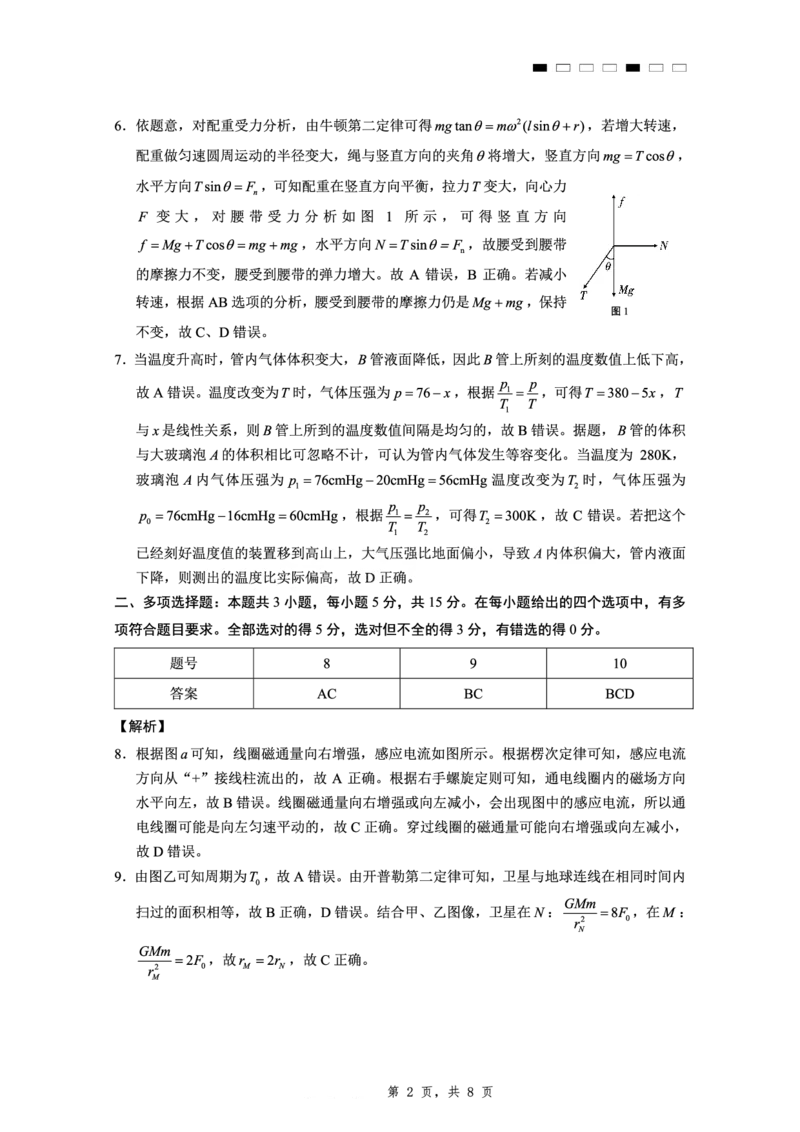 6．依题意，对配重受力分析，由牛顿第二定律可得 $mg\tan\theta = m\omega^2(l\sin\theta + r)$，若增大转速，配重做匀速圆周运动的半径变大，绳与竖直方向的夹角 $\theta$ 将增大，竖直方向 $mg = T\cos\theta$，水平方向 $T\sin\theta = F_n$，可知配重在竖直方向平衡，拉力 $T$ 变大，向心力 $F$ 变大，对腰带受力分析如图 1 所示，可得竖直方向 $f = Mg + T\cos\theta = mg + mg$，水平方向 $N = T\sin\theta = F_n$，故腰受到腰带的摩擦力不变，腰受到腰带的弹力增大。故 A 错误，B 正确。若减小转速，根据 AB 选项的分析，腰受到腰带的摩擦力仍是 $Mg + mg$，保持不变，故 C、D 错误。

$f$
$N$
$\theta$
$T$
$Mg$
图 1

7．当温度升高时，管内气体体积变大，$B$ 管液面降低，因此 $B$ 管上所刻的温度数值上低下高，故 A 错误。温度改变为 $T$ 时，气体压强为 $p = 76 - x$，根据 $\frac{p_1}{T_1} = \frac{p}{T}$，可得 $T = 380 - 5x$，$T$ 与 $x$ 是线性关系，则 $B$ 管上所到的温度数值间隔是均匀的，故 B 错误。据题，$B$ 管的体积与大玻璃泡 $A$ 的体积相比可忽略不计，可认为管内气体发生等容变化。当温度为 280K，玻璃泡 $A$ 内气体压强为 $p_1 = 76\text{cmHg} - 20\text{cmHg} = 56\text{cmHg}$ 温度改变为 $T_2$ 时，气体压强为 $p_0 = 76\text{cmHg} - 16\text{cmHg} = 60\text{cmHg}$，根据 $\frac{p_1}{T_1} = \frac{p_2}{T_2}$，可得 $T_2 = 300\text{K}$，故 C 错误。若把这个已经刻好温度值的装置移到高山上，大气压强比地面偏小，导致 $A$ 内体积偏大，管内液面下降，则测出的温度比实际偏高，故 D 正确。

二、多项选择题：本题共 3 小题，每小题 5 分，共 15 分。在每小题给出的四个选项中，有多项符合题目要求。全部选对的得 5 分，选对但不全的得 3 分，有错选的得 0 分。

| 题号 | 8 | 9 | 10 |
|---|---|---|---|
| 答案 | AC | BC | BCD |

【解析】

8．根据图 $a$ 可知，线圈磁通量向右增强，感应电流如图所示。根据楞次定律可知，感应电流方向从“+”接线柱流出的，故 A 正确。根据右手螺旋定则可知，通电线圈内的磁场方向水平向左，故 B 错误。线圈磁通量向右增强或向左减小，会出现图中的感应电流，所以通电线圈可能是向左匀速平动的，故 C 正确。穿过线圈的磁通量可能向右增强或向左减小，故 D 错误。

9．由图乙可知周期为 $T_0$，故 A 错误。由开普勒第二定律可知，卫星与地球连线在相同时间内扫过的面积相等，故 B 正确，D 错误。结合甲、乙图像，卫星在 $N$：$\frac{GMm}{r_N^2} = 8F_0$，在 $M$：$\frac{GMm}{r_M^2} = 2F_0$，故 $r_M = 2r_N$，故 C 正确。

第 2 页，共 8 页